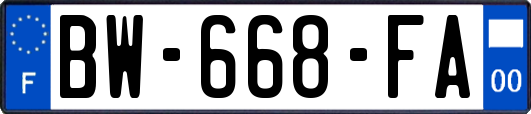 F

BW-668-FA

00